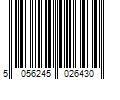 5 056245 026430